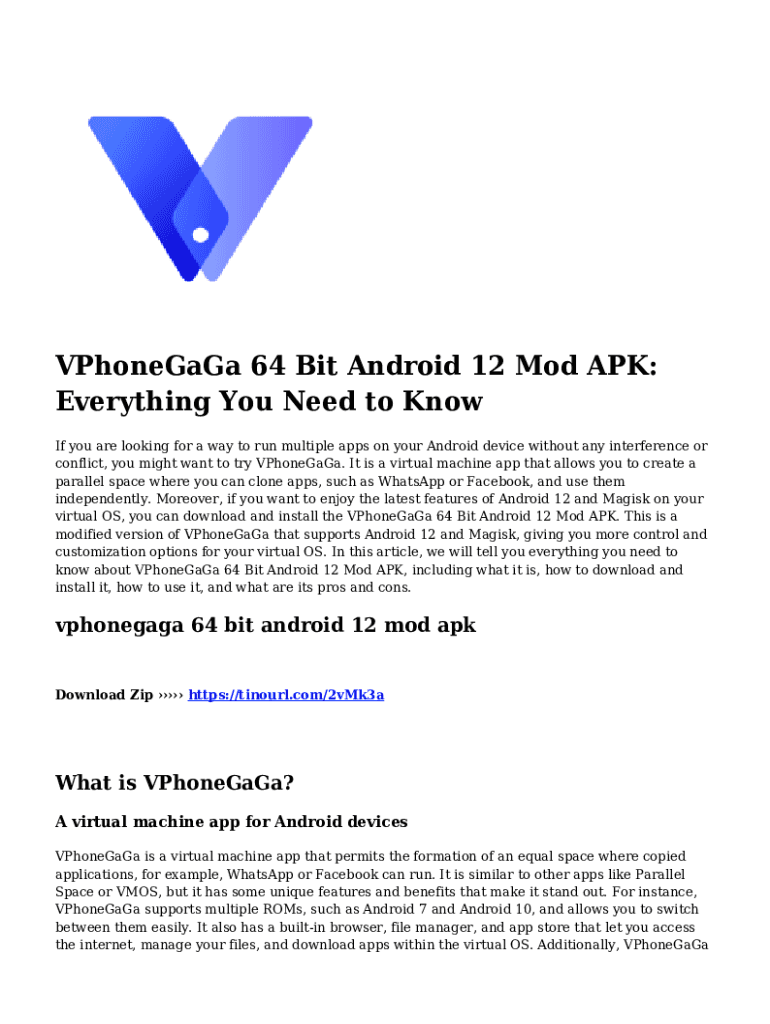 VPhoneGaGa 64 Bit Android 12 Mod APK: Everything You Need to Know

If you are looking for a way to run multiple apps on your Android device without any interference or conflict, you might want to try VPhoneGaGa. It is a virtual machine app that allows you to create a parallel space where you can clone apps, such as WhatsApp or Facebook, and use them independently. Moreover, if you want to enjoy the latest features of Android 12 and Magisk on your virtual OS, you can download and install the VPhoneGaGa 64 Bit Android 12 Mod APK. This is a modified version of VPhoneGaGa that supports Android 12 and Magisk, giving you more control and customization options for your virtual OS. In this article, we will tell you everything you need to know about VPhoneGaGa 64 Bit Android 12 Mod APK, including what it is, how to download and install it, how to use it, and what are its pros and cons.

vphonegaga 64 bit android 12 mod apk

Download Zip ››››› https://tinourl.com/2vMk3a

What is VPhoneGaGa?

A virtual machine app for Android devices

VPhoneGaGa is a virtual machine app that permits the formation of an equal space where copied applications, for example, WhatsApp or Facebook can run. It is similar to other apps like Parallel Space or VMOS, but it has some unique features and benefits that make it stand out. For instance, VPhoneGaGa supports multiple ROMs, such as Android 7 and Android 10, and allows you to switch between them easily. It also has a built-in browser, file manager, and app store that let you access the internet, manage your files, and download apps within the virtual OS. Additionally, VPhoneGaGa